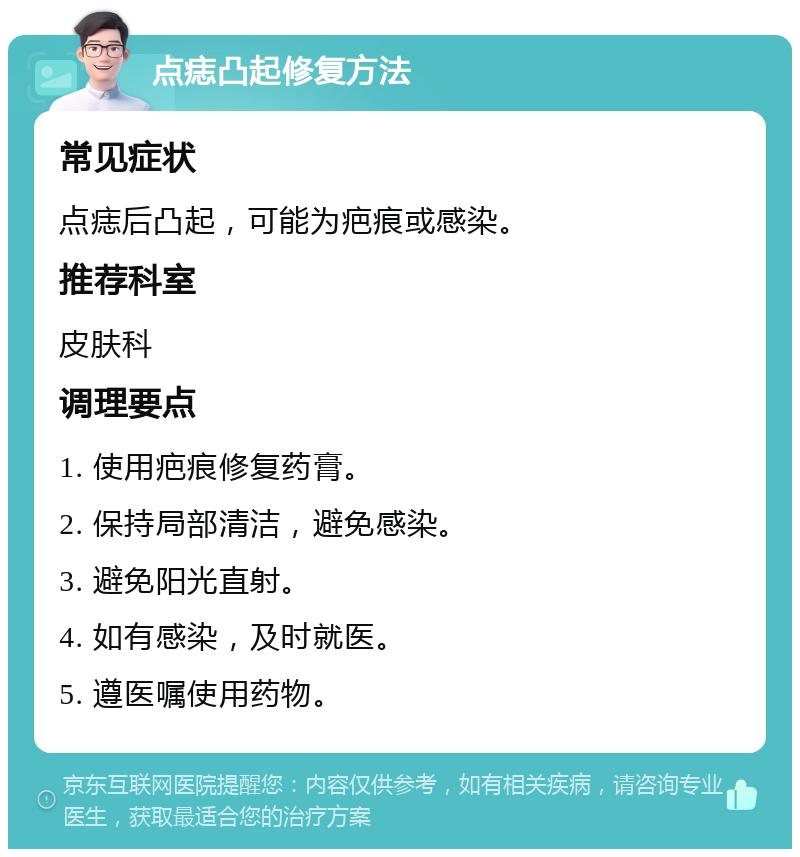 点痣凸起修复方法

常见症状

点痣后凸起，可能为疤痕或感染。

推荐科室

皮肤科

调理要点

1. 使用疤痕修复药膏。

2. 保持局部清洁，避免感染。

3. 避免阳光直射。

4. 如有感染，及时就医。

5. 遵医嘱使用药物。

京东互联网医院提醒您：内容仅供参考，如有相关疾病，请咨询专业医生，获取最适合您的治疗方案